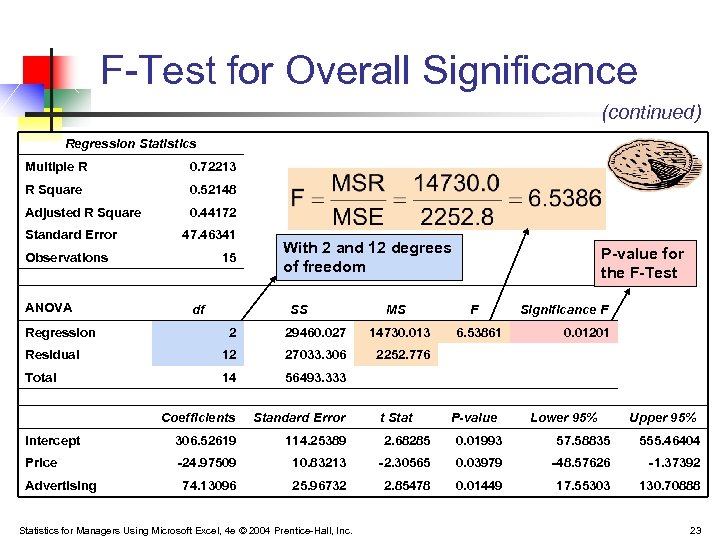 F-Test for Overall Significance

(continued)

| Regression Statistics | |
|---|---|
| Multiple R | 0.72213 |
| R Square | 0.52148 |
| Adjusted R Square | 0.44172 |
| Standard Error | 47.46341 |
| Observations | 15 |

$F = \frac{MSR}{MSE} = \frac{14730.0}{2252.8} = 6.5386$

With 2 and 12 degrees of freedom

P-value for the F-Test

| ANOVA | df | SS | MS | F | Significance F |
|---|---|---|---|---|---|
| Regression | 2 | 29460.027 | 14730.013 | 6.53861 | 0.01201 |
| Residual | 12 | 27033.306 | 2252.776 | | |
| Total | 14 | 56493.333 | | | |

| | Coefficients | Standard Error | t Stat | P-value | Lower 95% | Upper 95% |
|---|---|---|---|---|---|---|
| Intercept | 306.52619 | 114.25389 | 2.68285 | 0.01993 | 57.58835 | 555.46404 |
| Price | -24.97509 | 10.83213 | -2.30565 | 0.03979 | -48.57626 | -1.37392 |
| Advertising | 74.13096 | 25.96732 | 2.85478 | 0.01449 | 17.55303 | 130.70888 |

Statistics for Managers Using Microsoft Excel, 4e © 2004 Prentice-Hall, Inc.

23